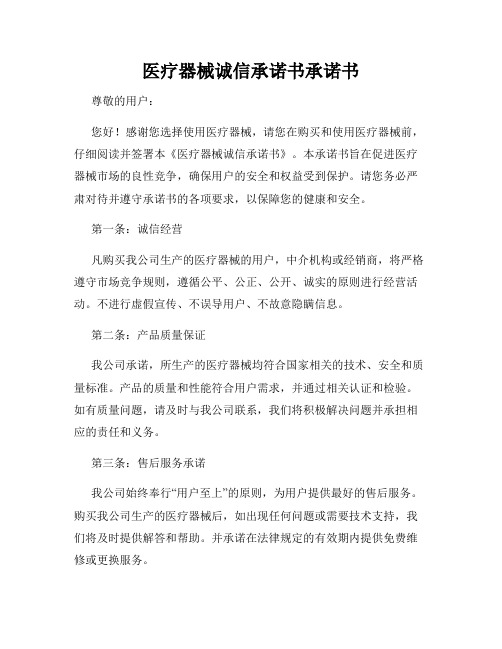 医疗器械诚信承诺书承诺书

尊敬的用户：

您好！感谢您选择使用医疗器械，请您在购买和使用医疗器械前，仔细阅读并签署本《医疗器械诚信承诺书》。本承诺书旨在促进医疗器械市场的良性竞争，确保用户的安全和权益受到保护。请您务必严肃对待并遵守承诺书的各项要求，以保障您的健康和安全。

第一条：诚信经营

凡购买我公司生产的医疗器械的用户，中介机构或经销商，将严格遵守市场竞争规则，遵循公平、公正、公开、诚实的原则进行经营活动。不进行虚假宣传、不误导用户、不故意隐瞒信息。

第二条：产品质量保证

我公司承诺，所生产的医疗器械均符合国家相关的技术、安全和质量标准。产品的质量和性能符合用户需求，并通过相关认证和检验。如有质量问题，请及时与我公司联系，我们将积极解决问题并承担相应的责任和义务。

第三条：售后服务承诺

我公司始终奉行“用户至上”的原则，为用户提供最好的售后服务。购买我公司生产的医疗器械后，如出现任何问题或需要技术支持，我们将及时提供解答和帮助。并承诺在法律规定的有效期内提供免费维修或更换服务。